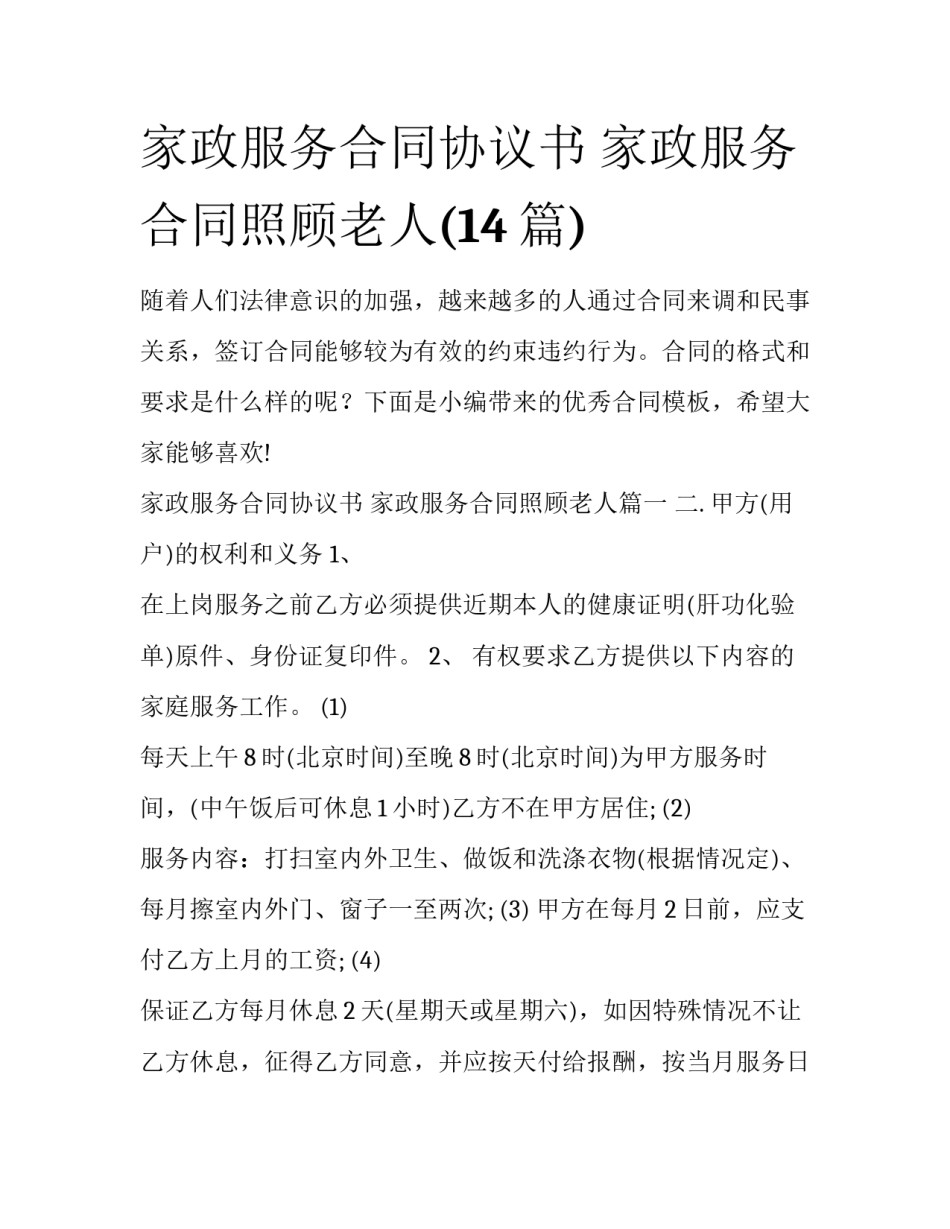 家政服务合同协议书 家政服务合同照顾老人(14 篇)

随着人们法律意识的加强，越来越多的人通过合同来调和民事关系，签订合同能够较为有效的约束违约行为。合同的格式和要求是什么样的呢？下面是小编带来的优秀合同模板，希望大家能够喜欢!

家政服务合同协议书 家政服务合同照顾老人篇一 二. 甲方(用户)的权利和义务 1、

在上岗服务之前乙方必须提供近期本人的健康证明(肝功化验单)原件、身份证复印件。 2、 有权要求乙方提供以下内容的家庭服务工作。 (1)

每天上午 8 时(北京时间)至晚 8 时(北京时间)为甲方服务时间，(中午饭后可休息 1 小时)乙方不在甲方居住; (2)

服务内容：打扫室内外卫生、做饭和洗涤衣物(根据情况定)、每月擦室内外门、窗子一至两次; (3) 甲方在每月 2 日前，应支付乙方上月的工资; (4)

保证乙方每月休息 2 天(星期天或星期六)，如因特殊情况不让乙方休息，征得乙方同意，并应按天付给报酬，按当月服务日